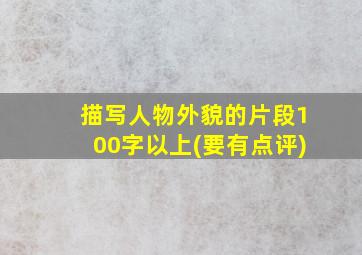 描写人物外貌的片段100字以上(要有点评)